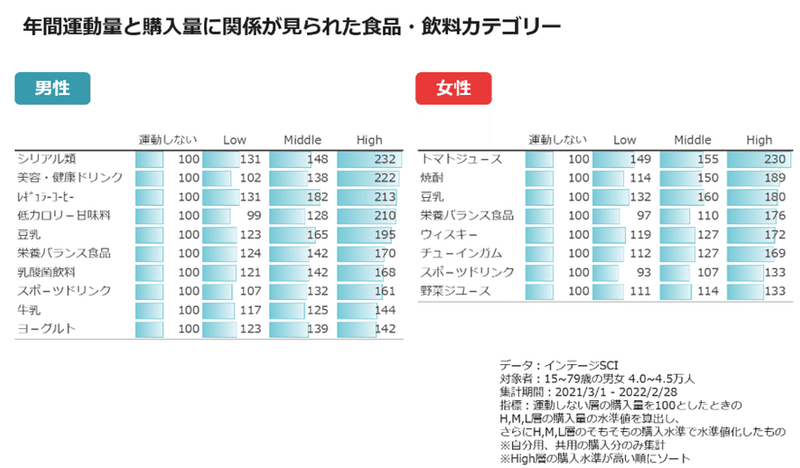 年間運動量と購入量に関係が見られた食品・飲料カテゴリー

男性

| | 運動しない | Low | Middle | High |
|---|---|---|---|---|
| シリアル類 | 100 | 131 | 148 | 232 |
| 美容・健康ドリンク | 100 | 102 | 138 | 222 |
| ﾚｷﾞｭﾗｰｺｰﾋｰ | 100 | 131 | 182 | 213 |
| 低カロリー甘味料 | 100 | 99 | 128 | 210 |
| 豆乳 | 100 | 123 | 165 | 195 |
| 栄養バランス食品 | 100 | 124 | 142 | 170 |
| 乳酸菌飲料 | 100 | 121 | 142 | 168 |
| スポーツドリンク | 100 | 107 | 132 | 161 |
| 牛乳 | 100 | 117 | 125 | 144 |
| ヨーグルト | 100 | 123 | 139 | 142 |

女性

| | 運動しない | Low | Middle | High |
|---|---|---|---|---|
| トマトジュース | 100 | 149 | 155 | 230 |
| 焼酎 | 100 | 114 | 150 | 189 |
| 豆乳 | 100 | 132 | 160 | 180 |
| 栄養バランス食品 | 100 | 97 | 110 | 176 |
| ウィスキー | 100 | 119 | 127 | 172 |
| チューインガム | 100 | 112 | 127 | 169 |
| スポーツドリンク | 100 | 93 | 107 | 133 |
| 野菜ジュース | 100 | 111 | 114 | 133 |

データ：インテージSCI
対象者：15~79歳の男女 4.0~4.5万人
集計期間：2021/3/1 - 2022/2/28
指標：運動しない層の購入量を100としたときの H,M,L層の購入量の水準値を算出し、 さらにH,M,L層のそもそもの購入水準で水準値化したもの
※自分用、共用の購入分のみ集計
※High層の購入水準が高い順にソート